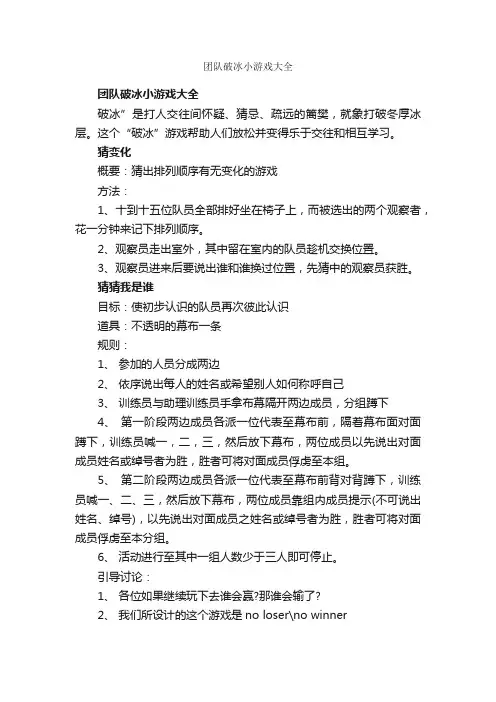 团队破冰小游戏大全

团队破冰小游戏大全

破冰”是打人交往间怀疑、猜忌、疏远的篱樊，就象打破冬厚冰层。这个“破冰”游戏帮助人们放松并变得乐于交往和相互学习。

猜变化

概要：猜出排列顺序有无变化的游戏

方法：

1、十到十五位队员全部排好坐在椅子上，而被选出的两个观察者，花一分钟来记下排列顺序。

2、观察员走出室外，其中留在室内的队员趁机交换位置。

3、观察员进来后要说出谁和谁换过位置，先猜中的观察员获胜。

猜猜我是谁

目标：使初步认识的队员再次彼此认识

道具：不透明的幕布一条

规则：

1、 参加的人员分成两边

2、 依序说出每人的姓名或希望别人如何称呼自己

3、 训练员与助理训练员手拿布幕隔开两边成员，分组蹲下

4、 第一阶段两边成员各派一位代表至幕布前，隔着幕布面对面蹲下，训练员喊一，二，三，然后放下幕布，两位成员以先说出对面成员姓名或绰号者为胜，胜者可将对面成员俘虏至本组。

5、 第二阶段两边成员各派一位代表至幕布前背对背蹲下，训练员喊一、二、三，然后放下幕布，两位成员靠组内成员提示(不可说出姓名、绰号)，以先说出对面成员之姓名或绰号者为胜，胜者可将对面成员俘虏至本分组。

6、 活动进行至其中一组人数少于三人即可停止。

引导讨论：

1、 各位如果继续玩下去谁会赢?那谁会输了?

2、 我们所设计的这个游戏是 no loser\no winner